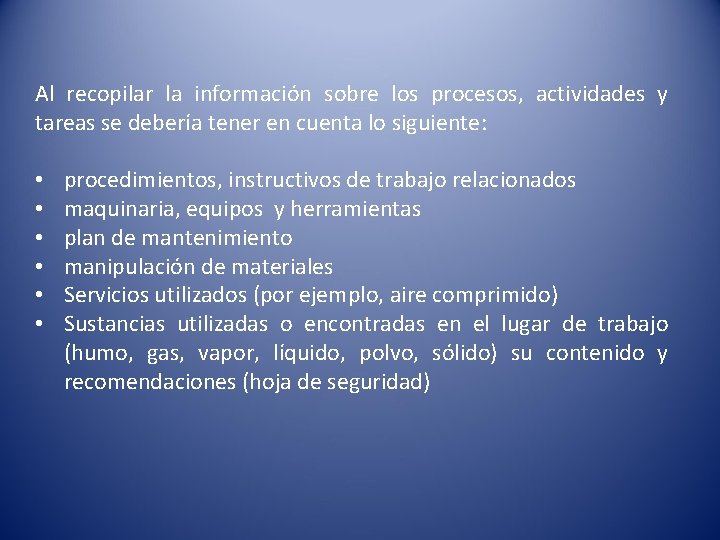 Al recopilar la información sobre los procesos, actividades y tareas se debería tener en cuenta lo siguiente:

• procedimientos, instructivos de trabajo relacionados
• maquinaria, equipos y herramientas
• plan de mantenimiento
• manipulación de materiales
• Servicios utilizados (por ejemplo, aire comprimido)
• Sustancias utilizadas o encontradas en el lugar de trabajo (humo, gas, vapor, líquido, polvo, sólido) su contenido y recomendaciones (hoja de seguridad)